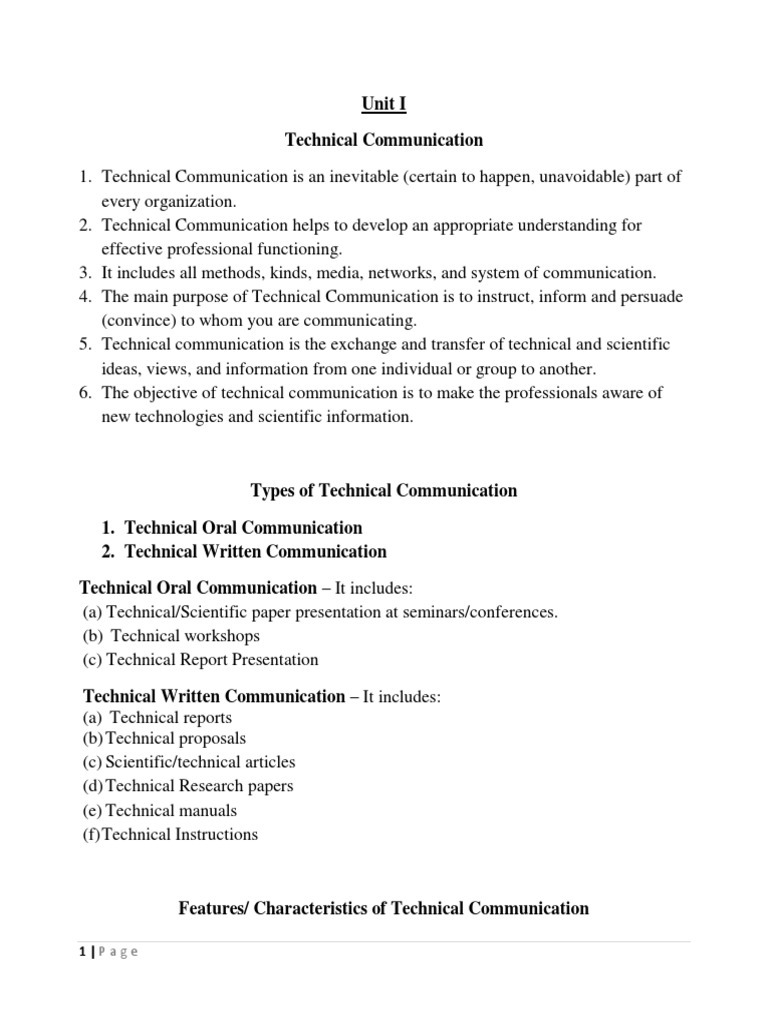 Unit I

Technical Communication

1. Technical Communication is an inevitable (certain to happen, unavoidable) part of every organization.
2. Technical Communication helps to develop an appropriate understanding for effective professional functioning.
3. It includes all methods, kinds, media, networks, and system of communication.
4. The main purpose of Technical Communication is to instruct, inform and persuade (convince) to whom you are communicating.
5. Technical communication is the exchange and transfer of technical and scientific ideas, views, and information from one individual or group to another.
6. The objective of technical communication is to make the professionals aware of new technologies and scientific information.

Types of Technical Communication

1. Technical Oral Communication
2. Technical Written Communication

Technical Oral Communication – It includes:
(a) Technical/Scientific paper presentation at seminars/conferences.
(b) Technical workshops
(c) Technical Report Presentation

Technical Written Communication – It includes:
(a) Technical reports
(b) Technical proposals
(c) Scientific/technical articles
(d) Technical Research papers
(e) Technical manuals
(f) Technical Instructions

Features/ Characteristics of Technical Communication

1 | Page